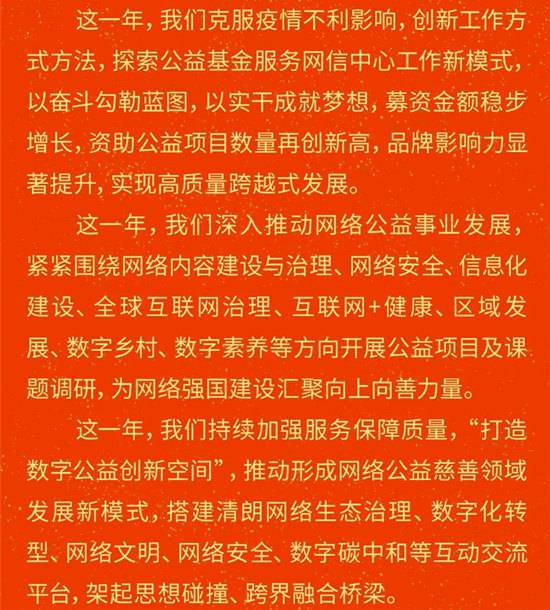 这一年，我们克服疫情不利影响，创新工作方式方法，探索公益基金服务网信中心工作新模式，以奋斗勾勒蓝图，以实干成就梦想，募资金额稳步增长，资助公益项目数量再创新高，品牌影响力显著提升，实现高质量跨越式发展。

这一年，我们深入推动网络公益事业发展，紧紧围绕网络内容建设与治理、网络安全、信息化建设、全球互联网治理、互联网+健康、区域发展、数字乡村、数字素养等方向开展公益项目及课题调研，为网络强国建设汇聚向上向善力量。

这一年，我们持续加强服务保障质量，“打造数字公益创新空间”，推动形成网络公益慈善领域发展新模式，搭建清朗网络生态治理、数字化转型、网络文明、网络安全、数字碳中和等互动交流平台，架起思想碰撞、跨界融合桥梁。